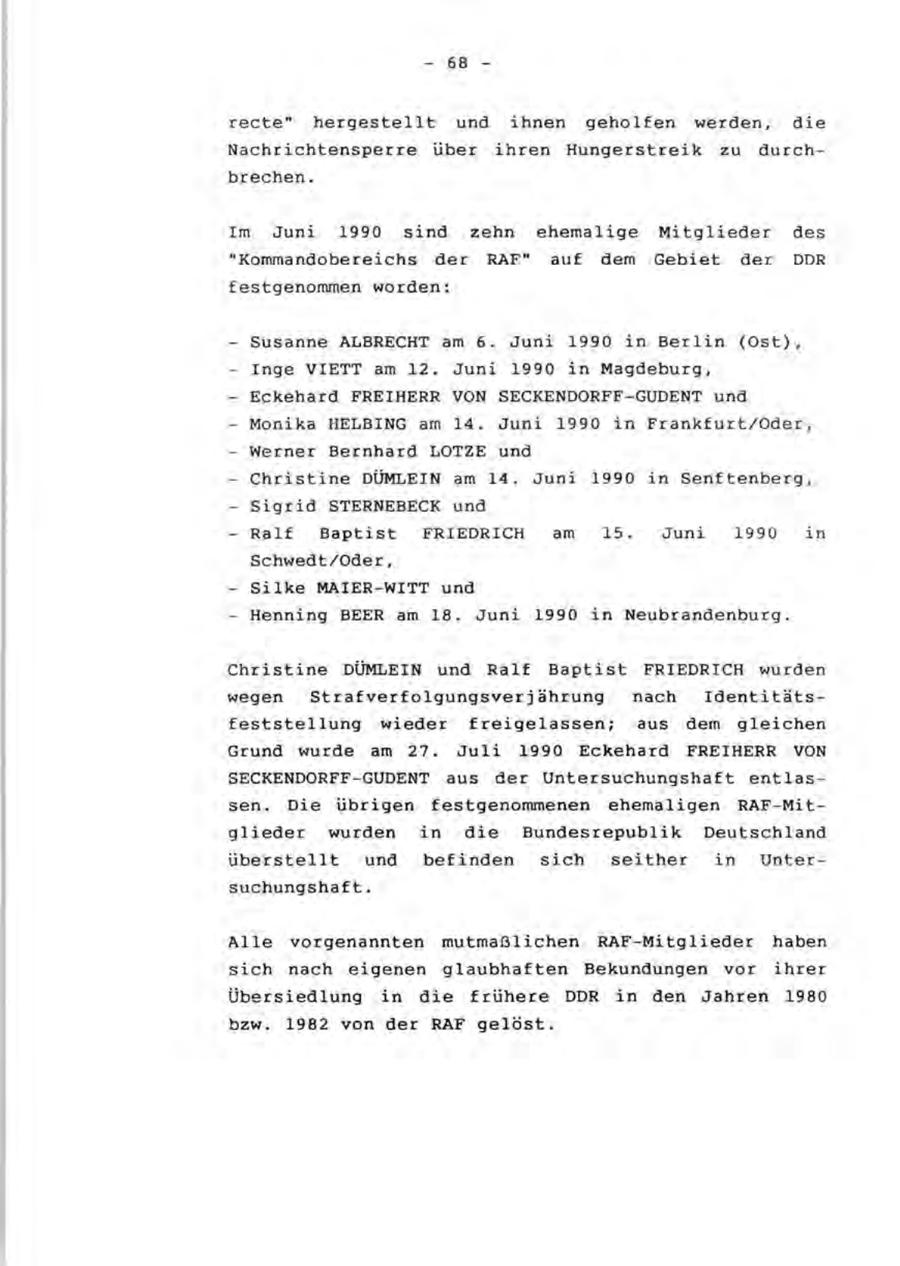 - 68 -

recte" hergestellt und ihnen geholfen werden, die Nachrichtensperre über ihren Hungerstreik zu durchbrechen.

Im Juni 1990 sind zehn ehemalige Mitglieder des "Kommandobereichs der RAF" auf dem Gebiet der DDR festgenommen worden:

- Susanne ALBRECHT am 6. Juni 1990 in Berlin (Ost),
- Inge VIETT am 12. Juni 1990 in Magdeburg,
- Eckehard FREIHERR VON SECKENDORFF-GUDENT und
- Monika HELBING am 14. Juni 1990 in Frankfurt/Oder,
- Werner Bernhard LOTZE und
- Christine DÜMLEIN am 14. Juni 1990 in Senftenberg,
- Sigrid STERNEBECK und
- Ralf Baptist FRIEDRICH am 15. Juni 1990 in Schwedt/Oder,
- Silke MAIER-WITT und
- Henning BEER am 18. Juni 1990 in Neubrandenburg.

Christine DÜMLEIN und Ralf Baptist FRIEDRICH wurden wegen Strafverfolgungsverjährung nach Identitätsfeststellung wieder freigelassen; aus dem gleichen Grund wurde am 27. Juli 1990 Eckehard FREIHERR VON SECKENDORFF-GUDENT aus der Untersuchungshaft entlassen. Die übrigen festgenommenen ehemaligen RAF-Mitglieder wurden in die Bundesrepublik Deutschland überstellt und befinden sich seither in Untersuchungshaft.

Alle vorgenannten mutmaßlichen RAF-Mitglieder haben sich nach eigenen glaubhaften Bekundungen vor ihrer Übersiedlung in die frühere DDR in den Jahren 1980 bzw. 1982 von der RAF gelöst.